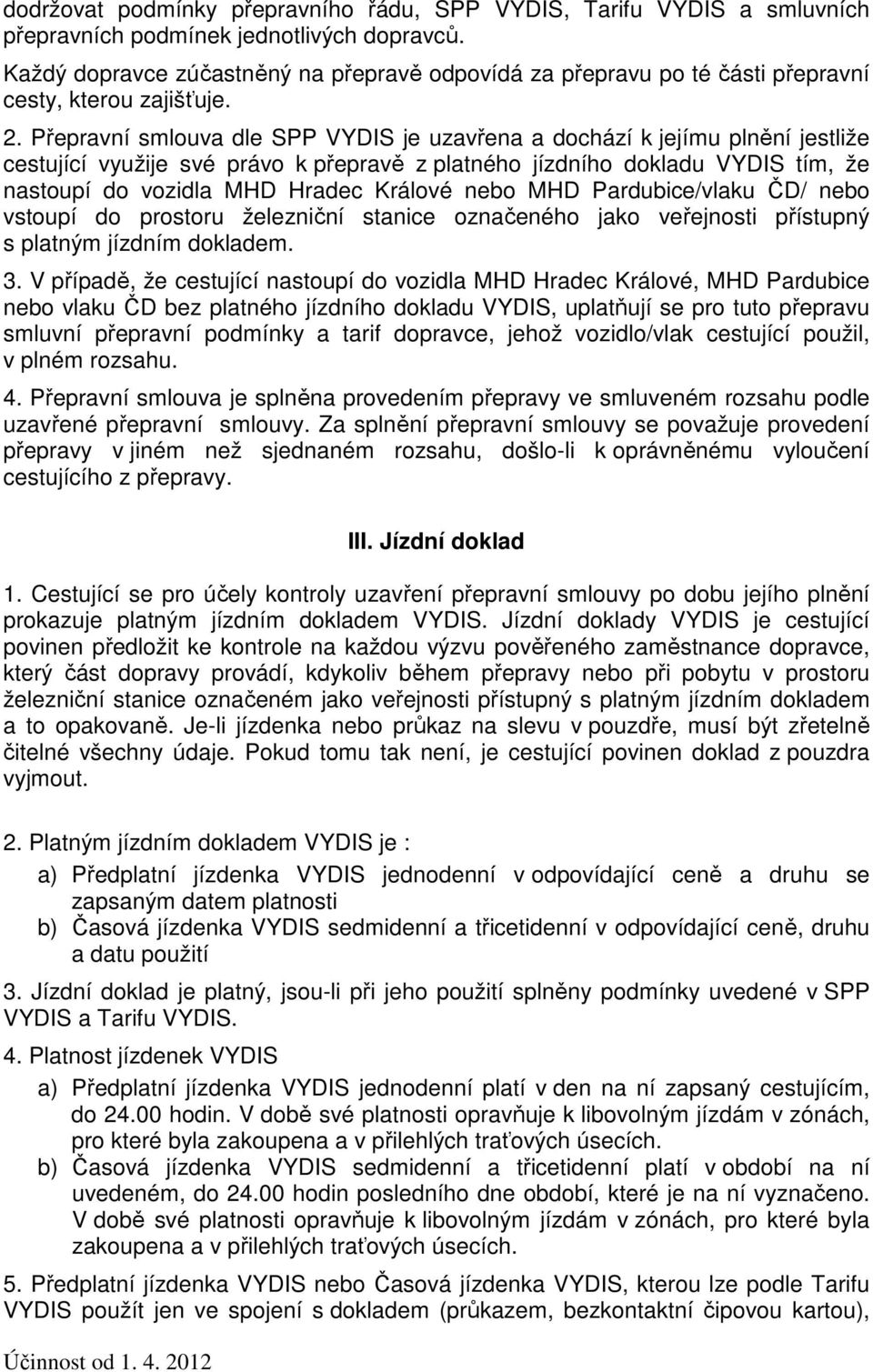 dodržovat podmínky přepravního řádu, SPP VYDIS, Tarifu VYDIS a smluvních přepravních podmínek jednotlivých dopravců.

Každý dopravce zúčastněný na přepravě odpovídá za přepravu po té části přepravní cesty, kterou zajišťuje.

2. Přepravní smlouva dle SPP VYDIS je uzavřena a dochází k jejímu plnění jestliže cestující využije své právo k přepravě z platného jízdního dokladu VYDIS tím, že nastoupí do vozidla MHD Hradec Králové nebo MHD Pardubice/vlaku ČD/ nebo vstoupí do prostoru železniční stanice označeného jako veřejnosti přístupný s platným jízdním dokladem.

3. V případě, že cestující nastoupí do vozidla MHD Hradec Králové, MHD Pardubice nebo vlaku ČD bez platného jízdního dokladu VYDIS, uplatňují se pro tuto přepravu smluvní přepravní podmínky a tarif dopravce, jehož vozidlo/vlak cestující použil, v plném rozsahu.

4. Přepravní smlouva je splněna provedením přepravy ve smluveném rozsahu podle uzavřené přepravní smlouvy. Za splnění přepravní smlouvy se považuje provedení přepravy v jiném než sjednaném rozsahu, došlo-li k oprávněnému vyloučení cestujícího z přepravy.

III. Jízdní doklad

1. Cestující se pro účely kontroly uzavření přepravní smlouvy po dobu jejího plnění prokazuje platným jízdním dokladem VYDIS. Jízdní doklady VYDIS je cestující povinen předložit ke kontrole na každou výzvu pověřeného zaměstnance dopravce, který část dopravy provádí, kdykoliv během přepravy nebo při pobytu v prostoru železniční stanice označeném jako veřejnosti přístupný s platným jízdním dokladem a to opakovaně. Je-li jízdenka nebo průkaz na slevu v pouzdře, musí být zřetelně čitelné všechny údaje. Pokud tomu tak není, je cestující povinen doklad z pouzdra vyjmout.

2. Platným jízdním dokladem VYDIS je :

a) Předplatní jízdenka VYDIS jednodenní v odpovídající ceně a druhu se zapsaným datem platnosti
b) Časová jízdenka VYDIS sedmidenní a třicetidenní v odpovídající ceně, druhu a datu použití

3. Jízdní doklad je platný, jsou-li při jeho použití splněny podmínky uvedené v SPP VYDIS a Tarifu VYDIS.

4. Platnost jízdenek VYDIS

a) Předplatní jízdenka VYDIS jednodenní platí v den na ní zapsaný cestujícím, do 24.00 hodin. V době své platnosti opravňuje k libovolným jízdám v zónách, pro které byla zakoupena a v přilehlých traťových úsecích.
b) Časová jízdenka VYDIS sedmidenní a třicetidenní platí v období na ní uvedeném, do 24.00 hodin posledního dne období, které je na ní vyznačeno. V době své platnosti opravňuje k libovolným jízdám v zónách, pro které byla zakoupena a v přilehlých traťových úsecích.

5. Předplatní jízdenka VYDIS nebo Časová jízdenka VYDIS, kterou lze podle Tarifu VYDIS použít jen ve spojení s dokladem (průkazem, bezkontaktní čipovou kartou),

Účinnost od 1. 4. 2012